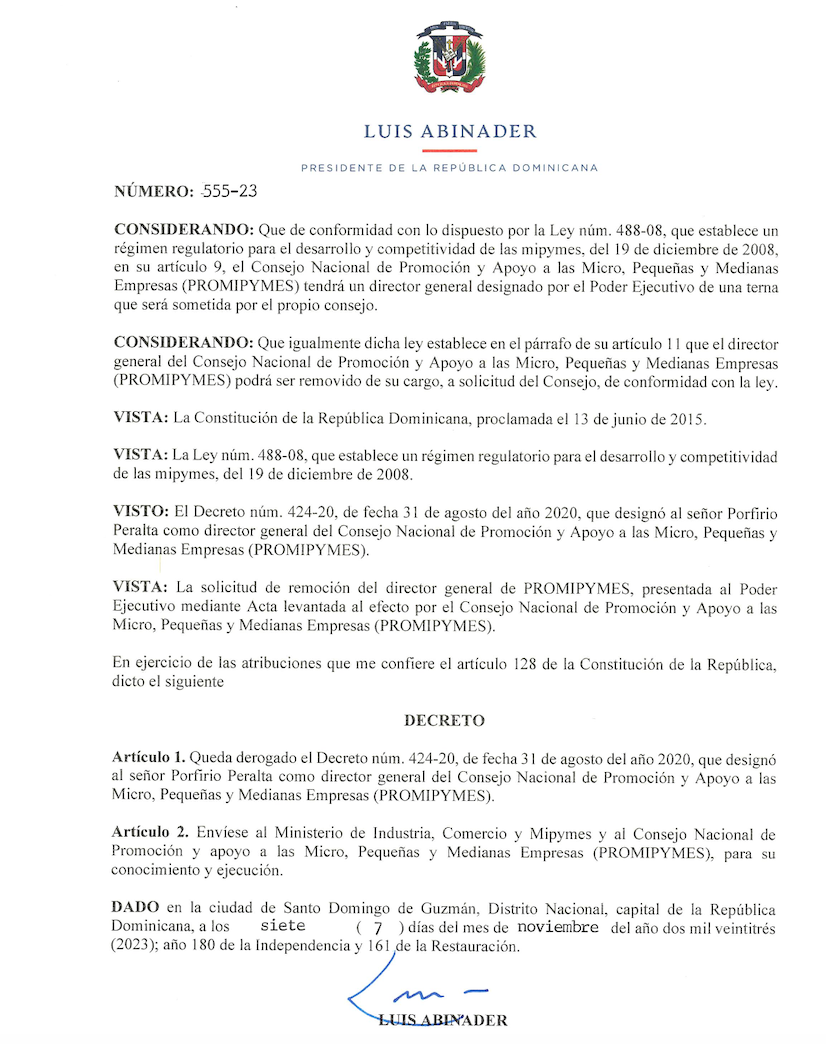 LUIS ABINADER

PRESIDENTE DE LA REPÚBLICA DOMINICANA

NÚMERO: 555-23

CONSIDERANDO: Que de conformidad con lo dispuesto por la Ley núm. 488-08, que establece un régimen regulatorio para el desarrollo y competitividad de las mipymes, del 19 de diciembre de 2008, en su artículo 9, el Consejo Nacional de Promoción y Apoyo a las Micro, Pequeñas y Medianas Empresas (PROMIPYMES) tendrá un director general designado por el Poder Ejecutivo de una terna que será sometida por el propio consejo.

CONSIDERANDO: Que igualmente dicha ley establece en el párrafo de su artículo 11 que el director general del Consejo Nacional de Promoción y Apoyo a las Micro, Pequeñas y Medianas Empresas (PROMIPYMES) podrá ser removido de su cargo, a solicitud del Consejo, de conformidad con la ley.

VISTA: La Constitución de la República Dominicana, proclamada el 13 de junio de 2015.

VISTA: La Ley núm. 488-08, que establece un régimen regulatorio para el desarrollo y competitividad de las mipymes, del 19 de diciembre de 2008.

VISTO: El Decreto núm. 424-20, de fecha 31 de agosto del año 2020, que designó al señor Porfirio Peralta como director general del Consejo Nacional de Promoción y Apoyo a las Micro, Pequeñas y Medianas Empresas (PROMIPYMES).

VISTA: La solicitud de remoción del director general de PROMIPYMES, presentada al Poder Ejecutivo mediante Acta levantada al efecto por el Consejo Nacional de Promoción y Apoyo a las Micro, Pequeñas y Medianas Empresas (PROMIPYMES).

En ejercicio de las atribuciones que me confiere el artículo 128 de la Constitución de la República, dicto el siguiente

DECRETO

Artículo 1. Queda derogado el Decreto núm. 424-20, de fecha 31 de agosto del año 2020, que designó al señor Porfirio Peralta como director general del Consejo Nacional de Promoción y Apoyo a las Micro, Pequeñas y Medianas Empresas (PROMIPYMES).

Artículo 2. Envíese al Ministerio de Industria, Comercio y Mipymes y al Consejo Nacional de Promoción y apoyo a las Micro, Pequeñas y Medianas Empresas (PROMIPYMES), para su conocimiento y ejecución.

DADO en la ciudad de Santo Domingo de Guzmán, Distrito Nacional, capital de la República Dominicana, a los siete ( 7 ) días del mes de noviembre del año dos mil veintitrés (2023); año 180 de la Independencia y 161 de la Restauración.

LUIS ABINADER